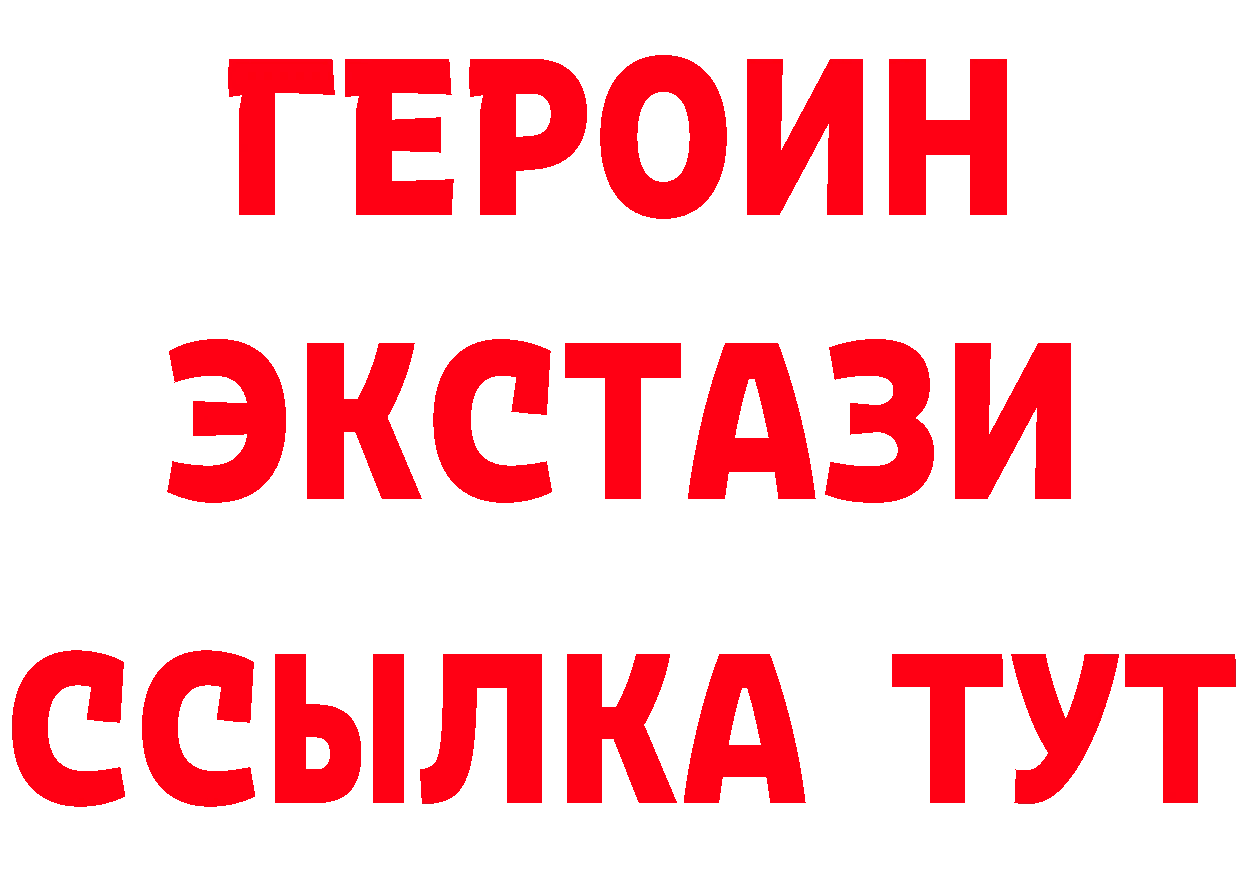 ГЕРОИН
ЭКСТАЗИ
ССЫЛКА ТУТ